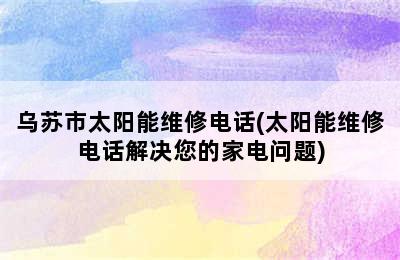 乌苏市太阳能维修电话(太阳能维修电话解决您的家电问题)